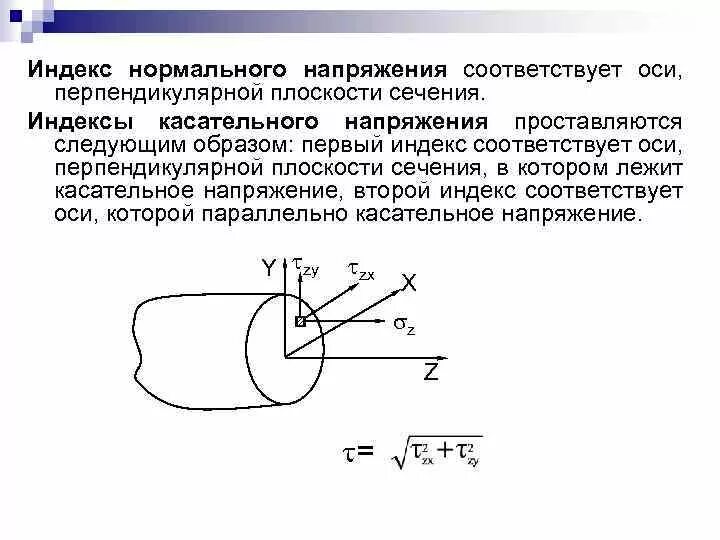 Индекс нормального напряжения соответствует оси, перпендикулярной плоскости сечения.

Индексы касательного напряжения проставляются следующим образом: первый индекс соответствует оси, перпендикулярной плоскости сечения, в котором лежит касательное напряжение, второй индекс соответствует оси, которой параллельно касательное напряжение.

Y $\tau_{zy}$ $\tau_{zx}$ X $\sigma_z$ Z

$\tau = \sqrt{\tau_{zx}^2 + \tau_{zy}^2}$